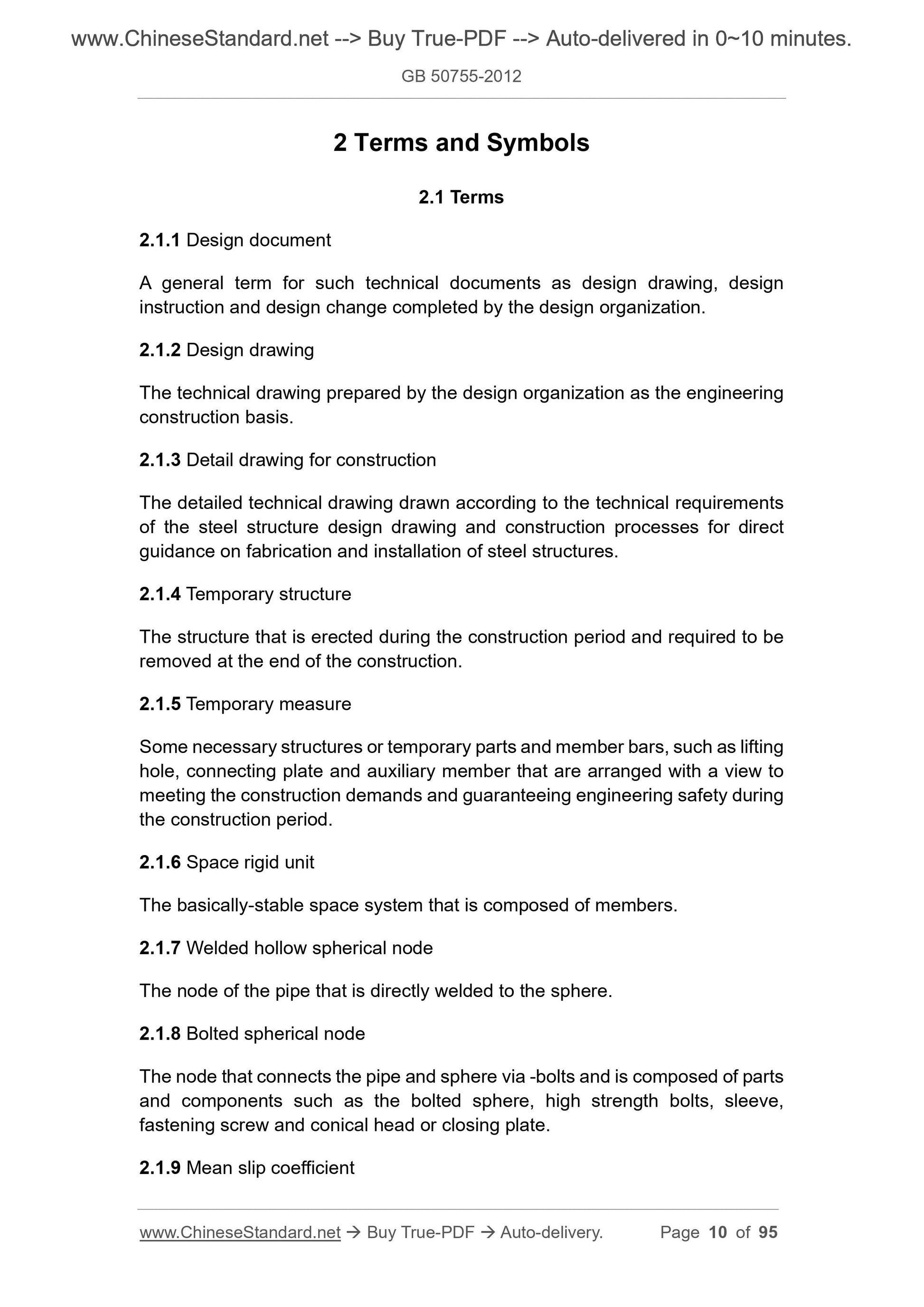 www.ChineseStandard.net --> Buy True-PDF --> Auto-delivered in 0~10 minutes.

GB 50755-2012

2 Terms and Symbols

2.1 Terms

2.1.1 Design document

A general term for such technical documents as design drawing, design instruction and design change completed by the design organization.

2.1.2 Design drawing

The technical drawing prepared by the design organization as the engineering construction basis.

2.1.3 Detail drawing for construction

The detailed technical drawing drawn according to the technical requirements of the steel structure design drawing and construction processes for direct guidance on fabrication and installation of steel structures.

2.1.4 Temporary structure

The structure that is erected during the construction period and required to be removed at the end of the construction.

2.1.5 Temporary measure

Some necessary structures or temporary parts and member bars, such as lifting hole, connecting plate and auxiliary member that are arranged with a view to meeting the construction demands and guaranteeing engineering safety during the construction period.

2.1.6 Space rigid unit

The basically-stable space system that is composed of members.

2.1.7 Welded hollow spherical node

The node of the pipe that is directly welded to the sphere.

2.1.8 Bolted spherical node

The node that connects the pipe and sphere via -bolts and is composed of parts and components such as the bolted sphere, high strength bolts, sleeve, fastening screw and conical head or closing plate.

2.1.9 Mean slip coefficient

www.ChineseStandard.net → Buy True-PDF → Auto-delivery. Page 10 of 95